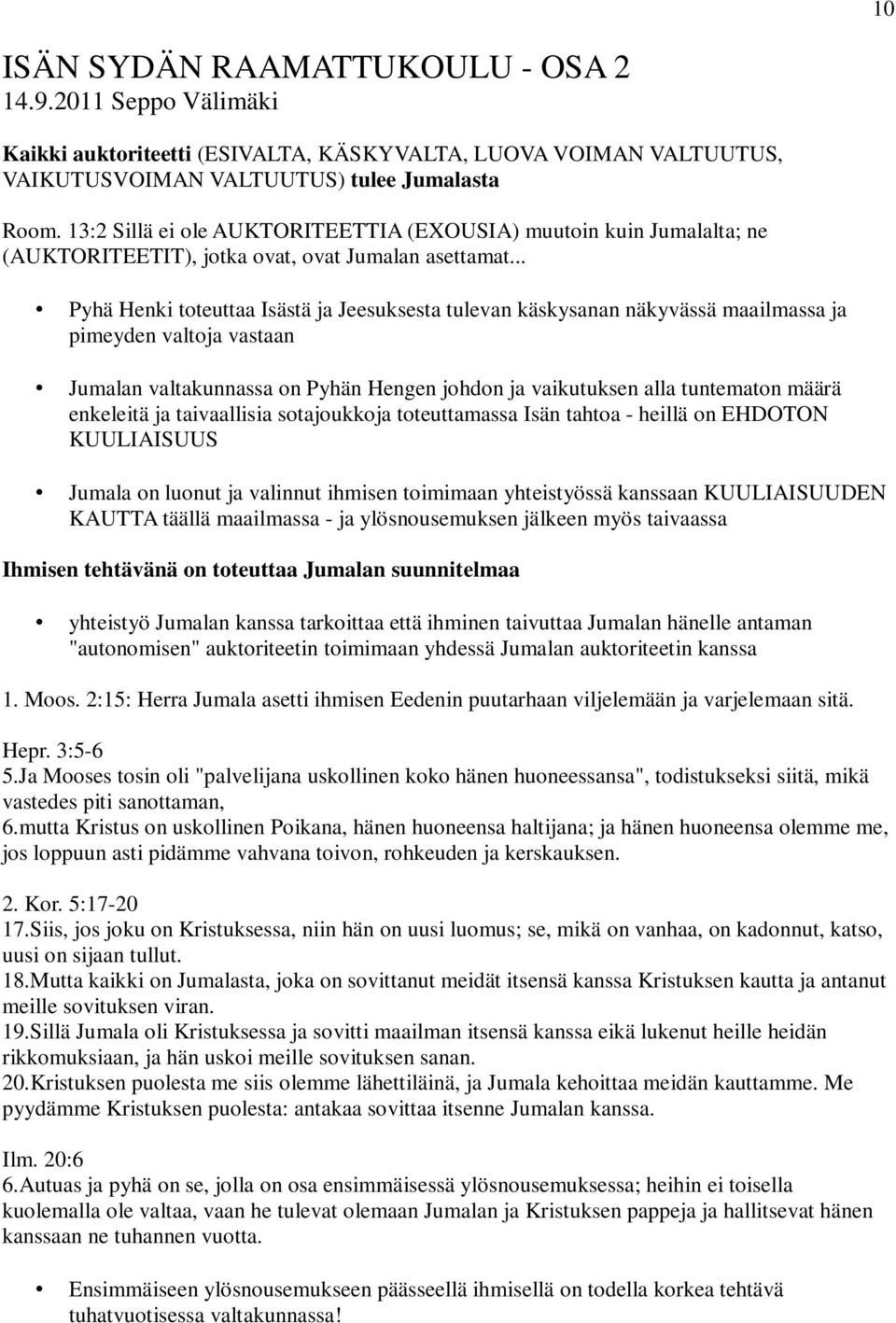 10

ISÄN SYDÄN RAAMATTUKOULU - OSA 2
14.9.2011 Seppo Välimäki

Kaikki auktoriteetti (ESIVALTA, KÄSKYVALTA, LUOVA VOIMAN VALTUUTUS, VAIKUTUSVOIMAN VALTUUTUS) tulee Jumalasta

Room. 13:2 Sillä ei ole AUKTORITEETTIA (EXOUSIA) muutoin kuin Jumalalta; ne (AUKTORITEETIT), jotka ovat, ovat Jumalan asettamat...

• Pyhä Henki toteuttaa Isästä ja Jeesuksesta tulevan käskysanan näkyvässä maailmassa ja pimeyden valtoja vastaan

• Jumalan valtakunnassa on Pyhän Hengen johdon ja vaikutuksen alla tuntematon määrä enkeleitä ja taivaallisia sotajoukkoja toteuttamassa Isän tahtoa - heillä on EHDOTON KUULIAISUUS

• Jumala on luonut ja valinnut ihmisen toimimaan yhteistyössä kanssaan KUULIAISUUDEN KAUTTA täällä maailmassa - ja ylösnousemuksen jälkeen myös taivaassa

Ihmisen tehtävänä on toteuttaa Jumalan suunnitelmaa

• yhteistyö Jumalan kanssa tarkoittaa että ihminen taivuttaa Jumalan hänelle antaman "autonomisen" auktoriteetin toimimaan yhdessä Jumalan auktoriteetin kanssa

1. Moos. 2:15: Herra Jumala asetti ihmisen Eedenin puutarhaan viljelemään ja varjelemaan sitä.

Hepr. 3:5-6
5.Ja Mooses tosin oli "palvelijana uskollinen koko hänen huoneessansa", todistukseksi siitä, mikä vastedes piti sanottaman,
6.mutta Kristus on uskollinen Poikana, hänen huoneensa haltijana; ja hänen huoneensa olemme me, jos loppuun asti pidämme vahvana toivon, rohkeuden ja kerskauksen.

2. Kor. 5:17-20
17.Siis, jos joku on Kristuksessa, niin hän on uusi luomus; se, mikä on vanhaa, on kadonnut, katso, uusi on sijaan tullut.
18.Mutta kaikki on Jumalasta, joka on sovittanut meidät itsensä kanssa Kristuksen kautta ja antanut meille sovituksen viran.
19.Sillä Jumala oli Kristuksessa ja sovitti maailman itsensä kanssa eikä lukenut heille heidän rikkomuksiaan, ja hän uskoi meille sovituksen sanan.
20.Kristuksen puolesta me siis olemme lähettiläinä, ja Jumala kehoittaa meidän kauttamme. Me pyydämme Kristuksen puolesta: antakaa sovittaa itsenne Jumalan kanssa.

Ilm. 20:6
6.Autuas ja pyhä on se, jolla on osa ensimmäisessä ylösnousemuksessa; heihin ei toisella kuolemalla ole valtaa, vaan he tulevat olemaan Jumalan ja Kristuksen pappeja ja hallitsevat hänen kanssaan ne tuhannen vuotta.

• Ensimmäiseen ylösnousemukseen päässeellä ihmisellä on todella korkea tehtävä tuhatvuotisessa valtakunnassa!